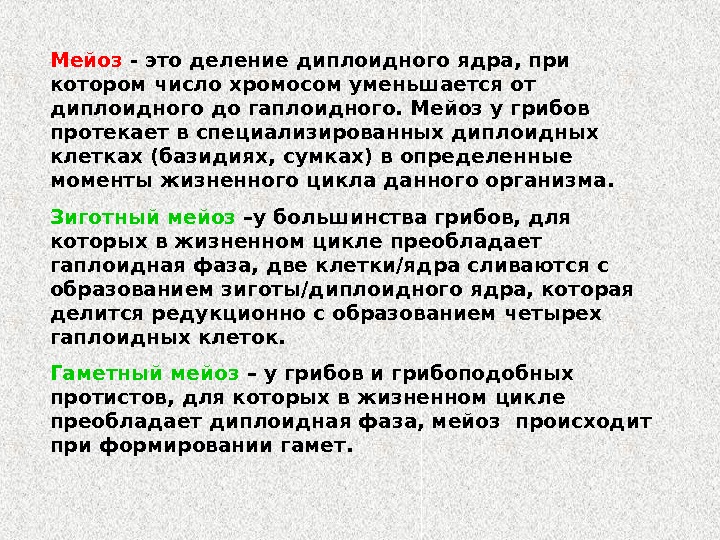 Мейоз - это деление диплоидного ядра, при котором число хромосом уменьшается от диплоидного до гаплоидного. Мейоз у грибов протекает в специализированных диплоидных клетках (базидиях, сумках) в определенные моменты жизненного цикла данного организма.

Зиготный мейоз –у большинства грибов, для которых в жизненном цикле преобладает гаплоидная фаза, две клетки/ядра сливаются с образованием зиготы/диплоидного ядра, которая делится редукционно с образованием четырех гаплоидных клеток.

Гаметный мейоз – у грибов и грибоподобных протистов, для которых в жизненном цикле преобладает диплоидная фаза, мейоз происходит при формировании гамет.